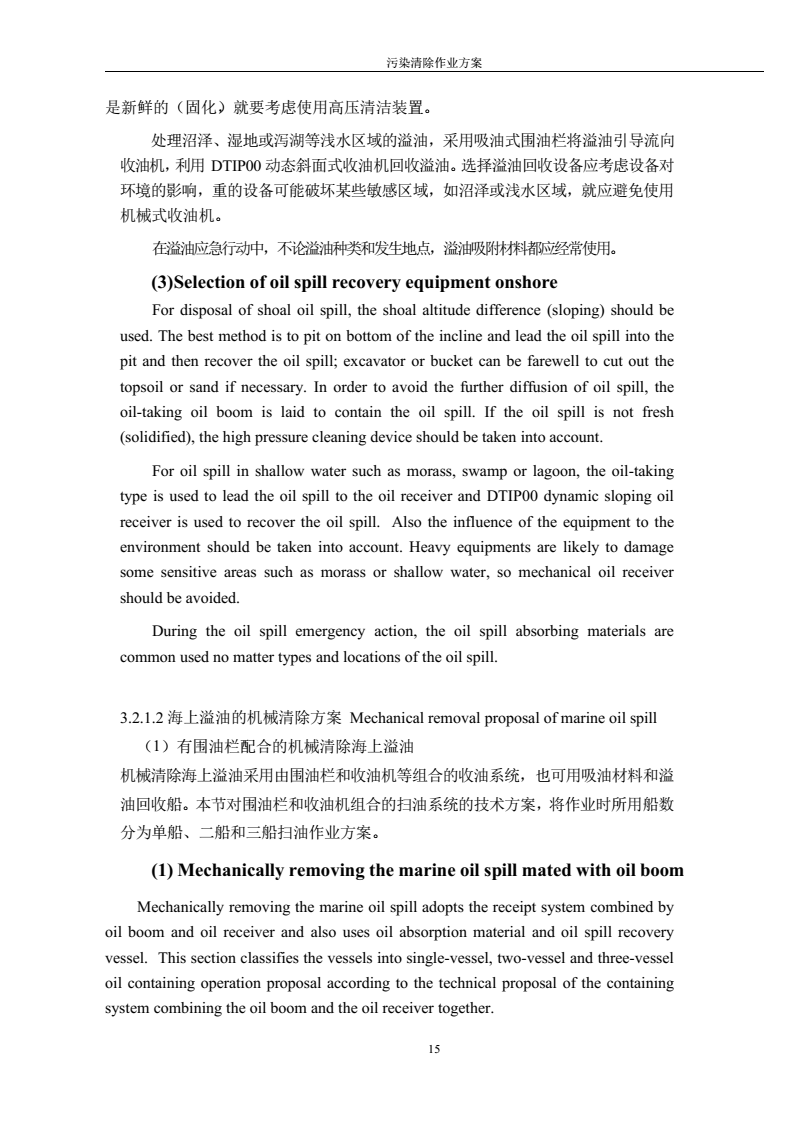 污染清除作业方案

是新鲜的（固化）就要考虑使用高压清洁装置。

处理沼泽、湿地或泻湖等浅水区域的溢油，采用吸油式围油栏将溢油引导流向收油机，利用 DTIP00 动态斜面式收油机回收溢油。选择溢油回收设备应考虑设备对环境的影响，重的设备可能破坏某些敏感区域，如沼泽或浅水区域，就应避免使用机械式收油机。

在溢油应急行动中，不论溢油种类和发生地点，溢油吸附材料都应经常使用。

(3)Selection of oil spill recovery equipment onshore

For disposal of shoal oil spill, the shoal altitude difference (sloping) should be used. The best method is to pit on bottom of the incline and lead the oil spill into the pit and then recover the oil spill; excavator or bucket can be farewell to cut out the topsoil or sand if necessary. In order to avoid the further diffusion of oil spill, the oil-taking oil boom is laid to contain the oil spill. If the oil spill is not fresh (solidified), the high pressure cleaning device should be taken into account.

For oil spill in shallow water such as morass, swamp or lagoon, the oil-taking type is used to lead the oil spill to the oil receiver and DTIP00 dynamic sloping oil receiver is used to recover the oil spill. Also the influence of the equipment to the environment should be taken into account. Heavy equipments are likely to damage some sensitive areas such as morass or shallow water, so mechanical oil receiver should be avoided.

During the oil spill emergency action, the oil spill absorbing materials are common used no matter types and locations of the oil spill.

3.2.1.2 海上溢油的机械清除方案 Mechanical removal proposal of marine oil spill

（1）有围油栏配合的机械清除海上溢油

机械清除海上溢油采用由围油栏和收油机等组合的收油系统，也可用吸油材料和溢油回收船。本节对围油栏和收油机组合的扫油系统的技术方案，将作业时所用船数分为单船、二船和三船扫油作业方案。

(1) Mechanically removing the marine oil spill mated with oil boom

Mechanically removing the marine oil spill adopts the receipt system combined by oil boom and oil receiver and also uses oil absorption material and oil spill recovery vessel. This section classifies the vessels into single-vessel, two-vessel and three-vessel oil containing operation proposal according to the technical proposal of the containing system combining the oil boom and the oil receiver together.

15